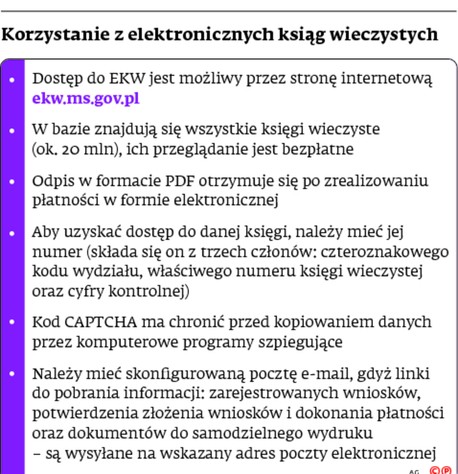 Korzystanie z elektronicznych ksiąg wieczystych

• Dostęp do EKW jest możliwy przez stronę internetową ekw.ms.gov.pl

• W bazie znajdują się wszystkie księgi wieczyste (ok. 20 mln), ich przeglądanie jest bezpłatne

• Odpis w formacie PDF otrzymuje się po zrealizowaniu płatności w formie elektronicznej

• Aby uzyskać dostęp do danej księgi, należy mieć jej numer (składa się on z trzech członów: czteroznakowego kodu wydziału, właściwego numeru księgi wieczystej oraz cyfry kontrolnej)

• Kod CAPTCHA ma chronić przed kopiowaniem danych przez komputerowe programy szpiegujące

• Należy mieć skonfigurowaną pocztę e-mail, gdyż linki do pobrania informacji: zarejestrowanych wniosków, potwierdzenia złożenia wniosków i dokonania płatności oraz dokumentów do samodzielnego wydruku – są wysyłane na wskazany adres poczty elektronicznej

AG ©℗